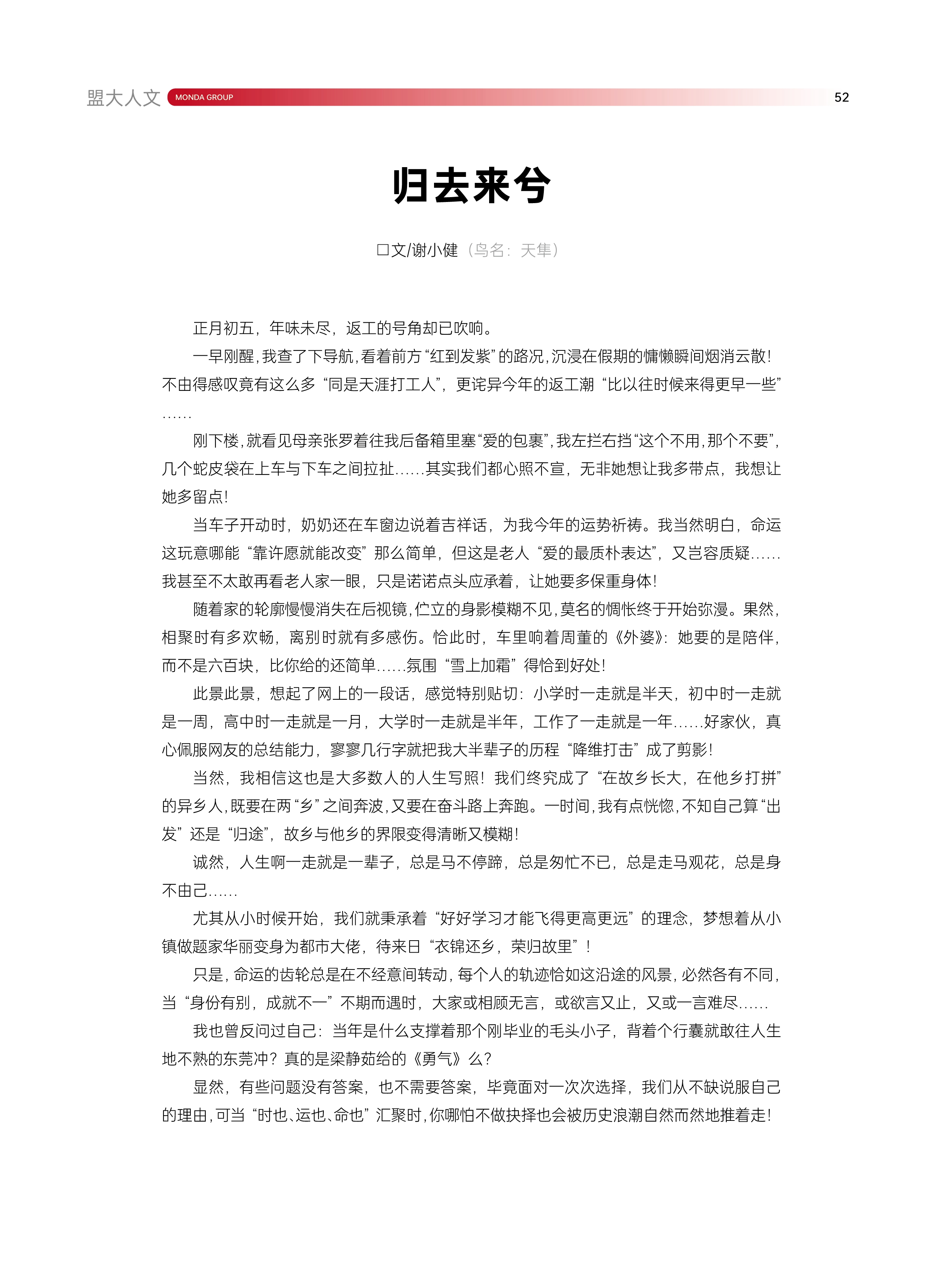 盟大人文 MONDA GROUP 52

归去来兮

□文/谢小健（鸟名：天隼）

正月初五，年味未尽，返工的号角却已吹响。

一早刚醒，我查了下导航，看着前方“红到发紫”的路况，沉浸在假期的慵懒瞬间烟消云散！不由得感叹竟有这么多“同是天涯打工人”，更诧异今年的返工潮“比以往时候来得更早一些”……

刚下楼，就看见母亲张罗着往我后备箱里塞“爱的包裹”，我左拦右挡“这个不用，那个不要”，几个蛇皮袋在上车与下车之间拉扯……其实我们都心照不宣，无非她想让我多带点，我想让她多留点！

当车子开动时，奶奶还在车窗边说着吉祥话，为我今年的运势祈祷。我当然明白，命运这玩意哪能“靠许愿就能改变”那么简单，但这是老人“爱的最质朴表达”，又岂容质疑……我甚至不太敢再看老人家一眼，只是诺诺点头应承着，让她要多保重身体！

随着家的轮廓慢慢消失在后视镜，伫立的身影模糊不见，莫名的惆怅终于开始弥漫。果然，相聚时有多欢畅，离别时就有多感伤。恰此时，车里响着周董的《外婆》：她要的是陪伴，而不是六百块，比你给的还简单……氛围“雪上加霜”得恰到好处！

此景此景，想起了网上的一段话，感觉特别贴切：小学时一走就是半天，初中时一走就是一周，高中时一走就是一月，大学时一走就是半年，工作了一走就是一年……好家伙，真心佩服网友的总结能力，寥寥几行字就把我大半辈子的历程“降维打击”成了剪影！

当然，我相信这也是大多数人的人生写照！我们终究成了“在故乡长大，在他乡打拼”的异乡人，既要在两“乡”之间奔波，又要在奋斗路上奔跑。一时间，我有点恍惚，不知自己算“出发”还是“归途”，故乡与他乡的界限变得清晰又模糊！

诚然，人生啊一走就是一辈子，总是马不停蹄，总是匆忙不已，总是走马观花，总是身不由己……

尤其从小时候开始，我们就秉承着“好好学习才能飞得更高更远”的理念，梦想着从小镇做题家华丽变身为都市大佬，待来日“衣锦还乡，荣归故里”！

只是，命运的齿轮总是在不经意间转动，每个人的轨迹恰如这沿途的风景，必然各有不同，当“身份有别，成就不一”不期而遇时，大家或相顾无言，或欲言又止，又或一言难尽……

我也曾反问过自己：当年是什么支撑着那个刚毕业的毛头小子，背着个行囊就敢往人生地不熟的东莞冲？真的是梁静茹给的《勇气》么？

显然，有些问题没有答案，也不需要答案，毕竟面对一次次选择，我们从不缺说服自己的理由，可当“时也、运也、命也”汇聚时，你哪怕不做抉择也会被历史浪潮自然而然地推着走！